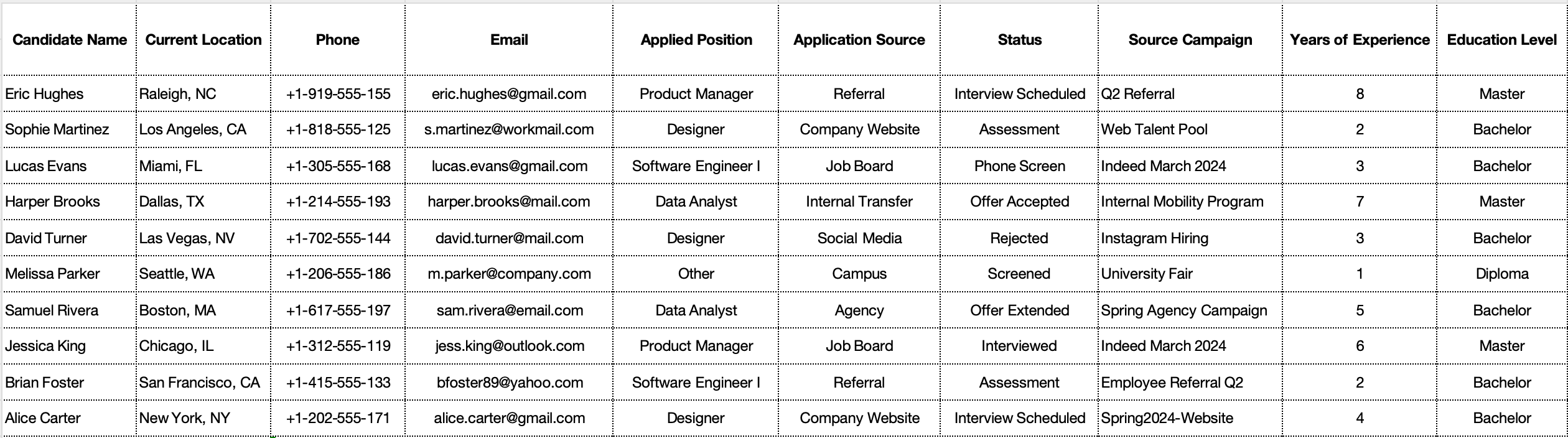 | Candidate Name | Current Location | Phone | Email | Applied Position | Application Source | Status | Source Campaign | Years of Experience | Education Level |
|---|---|---|---|---|---|---|---|---|---|
| Eric Hughes | Raleigh, NC | +1-919-555-155 | eric.hughes@gmail.com | Product Manager | Referral | Interview Scheduled | Q2 Referral | 8 | Master |
| Sophie Martinez | Los Angeles, CA | +1-818-555-125 | s.martinez@workmail.com | Designer | Company Website | Assessment | Web Talent Pool | 2 | Bachelor |
| Lucas Evans | Miami, FL | +1-305-555-168 | lucas.evans@gmail.com | Software Engineer I | Job Board | Phone Screen | Indeed March 2024 | 3 | Bachelor |
| Harper Brooks | Dallas, TX | +1-214-555-193 | harper.brooks@mail.com | Data Analyst | Internal Transfer | Offer Accepted | Internal Mobility Program | 7 | Master |
| David Turner | Las Vegas, NV | +1-702-555-144 | david.turner@mail.com | Designer | Social Media | Rejected | Instagram Hiring | 3 | Bachelor |
| Melissa Parker | Seattle, WA | +1-206-555-186 | m.parker@company.com | Other | Campus | Screened | University Fair | 1 | Diploma |
| Samuel Rivera | Boston, MA | +1-617-555-197 | sam.rivera@email.com | Data Analyst | Agency | Offer Extended | Spring Agency Campaign | 5 | Bachelor |
| Jessica King | Chicago, IL | +1-312-555-119 | jess.king@outlook.com | Product Manager | Job Board | Interviewed | Indeed March 2024 | 6 | Master |
| Brian Foster | San Francisco, CA | +1-415-555-133 | bfoster89@yahoo.com | Software Engineer I | Referral | Assessment | Employee Referral Q2 | 2 | Bachelor |
| Alice Carter | New York, NY | +1-202-555-171 | alice.carter@gmail.com | Designer | Company Website | Interview Scheduled | Spring2024-Website | 4 | Bachelor |